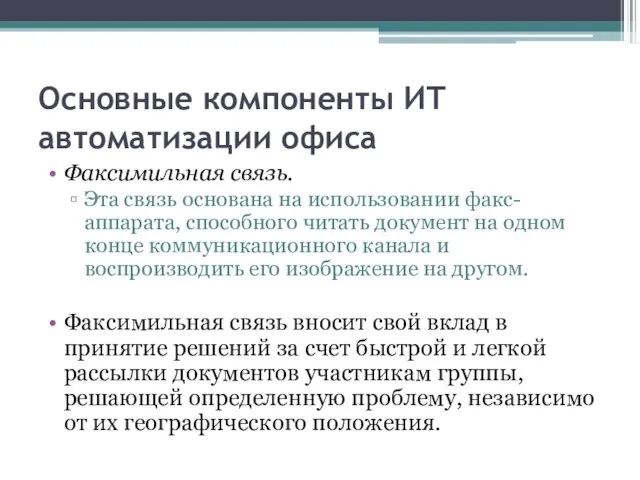 Основные компоненты ИТ автоматизации офиса

• Факсимильная связь.
  ▫ Эта связь основана на использовании факс-аппарата, способного читать документ на одном конце коммуникационного канала и воспроизводить его изображение на другом.

• Факсимильная связь вносит свой вклад в принятие решений за счет быстрой и легкой рассылки документов участникам группы, решающей определенную проблему, независимо от их географического положения.